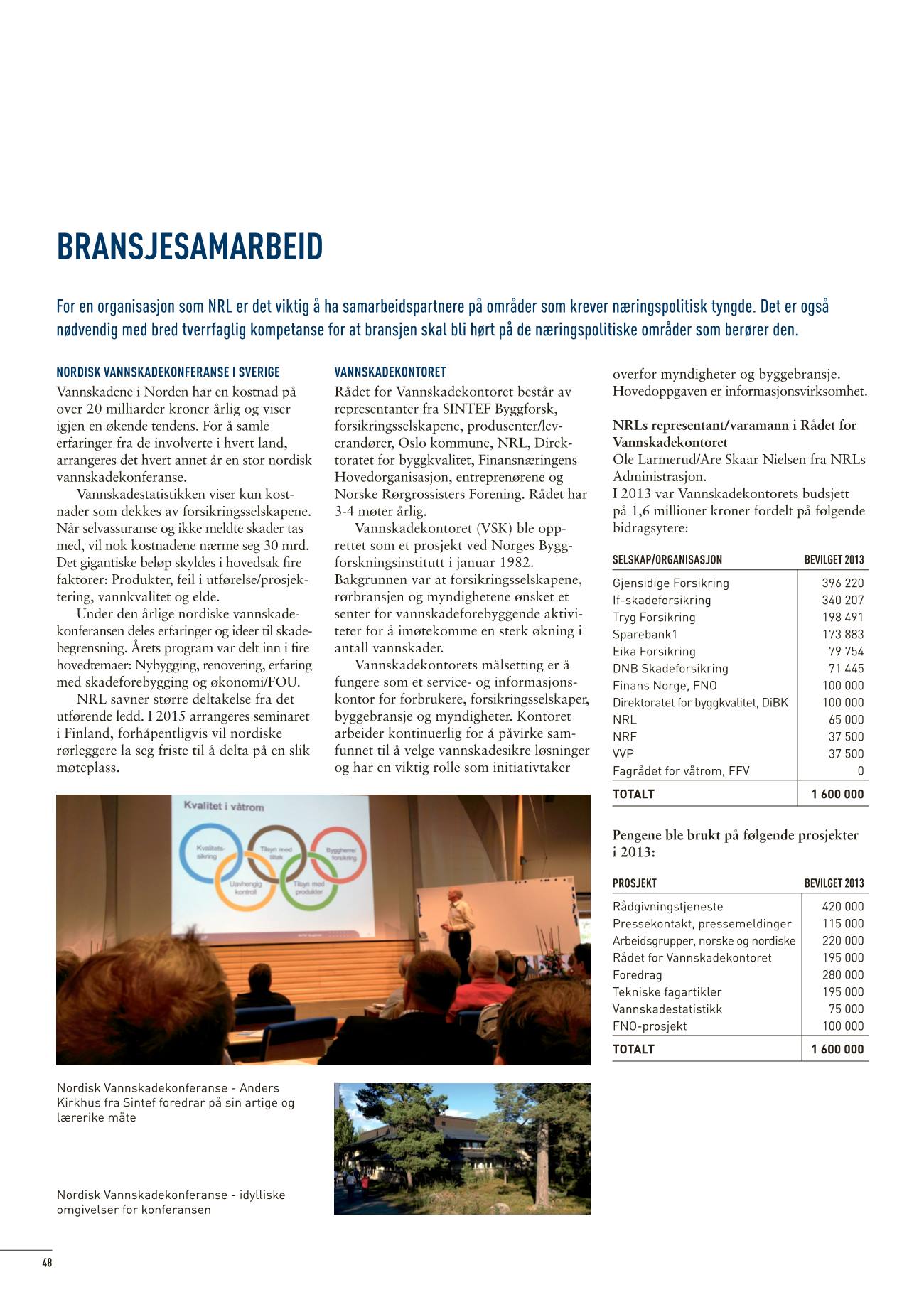 BRANSJESAMARBEID

For en organisasjon som NRL er det viktig å ha samarbeidspartnere på områder som krever næringspolitisk tyngde. Det er også nødvendig med bred tverrfaglig kompetanse for at bransjen skal bli hørt på de næringspolitiske områder som berører den.

NORDISK VANNSKADEKONFERANSE I SVERIGE
Vannskadene i Norden har en kostnad på over 20 milliarder kroner årlig og viser igjen en økende tendens. For å samle erfaringer fra de involverte i hvert land, arrangeres det hvert annet år en stor nordisk vannskadekonferanse.

Vannskadestatistikken viser kun kostnader som dekkes av forsikringsselskapene. Når selvassuranse og ikke meldte skader tas med, vil nok kostnadene nærme seg 30 mrd. Det gigantiske beløp skyldes i hovedsak fire faktorer: Produkter, feil i utførelse/prosjektering, vannkvalitet og elde.

Under den årlige nordiske vannskadekonferansen deles erfaringer og ideer til skadebegrensning. Årets program var delt inn i fire hovedtemaer: Nybygging, renovering, erfaring med skadeforebygging og økonomi/FOU.

NRL savner større deltakelse fra det utførende ledd. I 2015 arrangeres seminaret i Finland, forhåpentligvis vil nordiske rørleggere la seg friste til å delta på en slik møteplass.

VANNSKADEKONTORET
Rådet for Vannskadekontoret består av representanter fra SINTEF Byggforsk, forsikringsselskapene, produsenter/leverandører, Oslo kommune, NRL, Direktoratet for byggkvalitet, Finansnæringens Hovedorganisasjon, entreprenørene og Norske Rørgrossisters Forening. Rådet har 3-4 møter årlig.

Vannskadekontoret (VSK) ble opprettet som et prosjekt ved Norges Byggforskningsinstitutt i januar 1982. Bakgrunnen var at forsikringsselskapene, rørbransjen og myndighetene ønsket et senter for vannskadeforebyggende aktiviteter for å imøtekomme en sterk økning i antall vannskader.

Vannskadekontorets målsetting er å fungere som et service- og informasjonskontor for forbrukere, forsikringsselskaper, byggebransje og myndigheter. Kontoret arbeider kontinuerlig for å påvirke samfunnet til å velge vannskadesikre løsninger og har en viktig rolle som initiativtaker overfor myndigheter og byggebransje. Hovedoppgaven er informasjonsvirksomhet.

NRLs representant/varamann i Rådet for Vannskadekontoret
Ole Larmerud/Are Skaar Nielsen fra NRLs Administrasjon.
I 2013 var Vannskadekontorets budsjett på 1,6 millioner kroner fordelt på følgende bidragsytere:

| SELSKAP/ORGANISASJON | BEVILGET 2013 |
|---|---|
| Gjensidige Forsikring | 396 220 |
| If-skadeforsikring | 340 207 |
| Tryg Forsikring | 198 491 |
| Sparebank1 | 173 883 |
| Eika Forsikring | 79 754 |
| DNB Skadeforsikring | 71 445 |
| Finans Norge, FNO | 100 000 |
| Direktoratet for byggkvalitet, DiBK | 100 000 |
| NRL | 65 000 |
| NRF | 37 500 |
| VVP | 37 500 |
| Fagrådet for våtrom, FFV | 0 |
| TOTALT | 1 600 000 |

Pengene ble brukt på følgende prosjekter i 2013:

| PROSJEKT | BEVILGET 2013 |
|---|---|
| Rådgivningstjeneste | 420 000 |
| Pressekontakt, pressemeldinger | 115 000 |
| Arbeidsgrupper, norske og nordiske | 220 000 |
| Rådet for Vannskadekontoret | 195 000 |
| Foredrag | 280 000 |
| Tekniske fagartikler | 195 000 |
| Vannskadestatistikk | 75 000 |
| FNO-prosjekt | 100 000 |
| TOTALT | 1 600 000 |

Kvalitet i våtrom
Kvalitetssikring
Tilsyn med tiltak
Byggherre/forsikring
Uavhengig kontroll
Tilsyn med produkter

Nordisk Vannskadekonferanse - Anders Kirkhus fra Sintef foredrar på sin artige og lærerike måte

Nordisk Vannskadekonferanse - idylliske omgivelser for konferansen

48